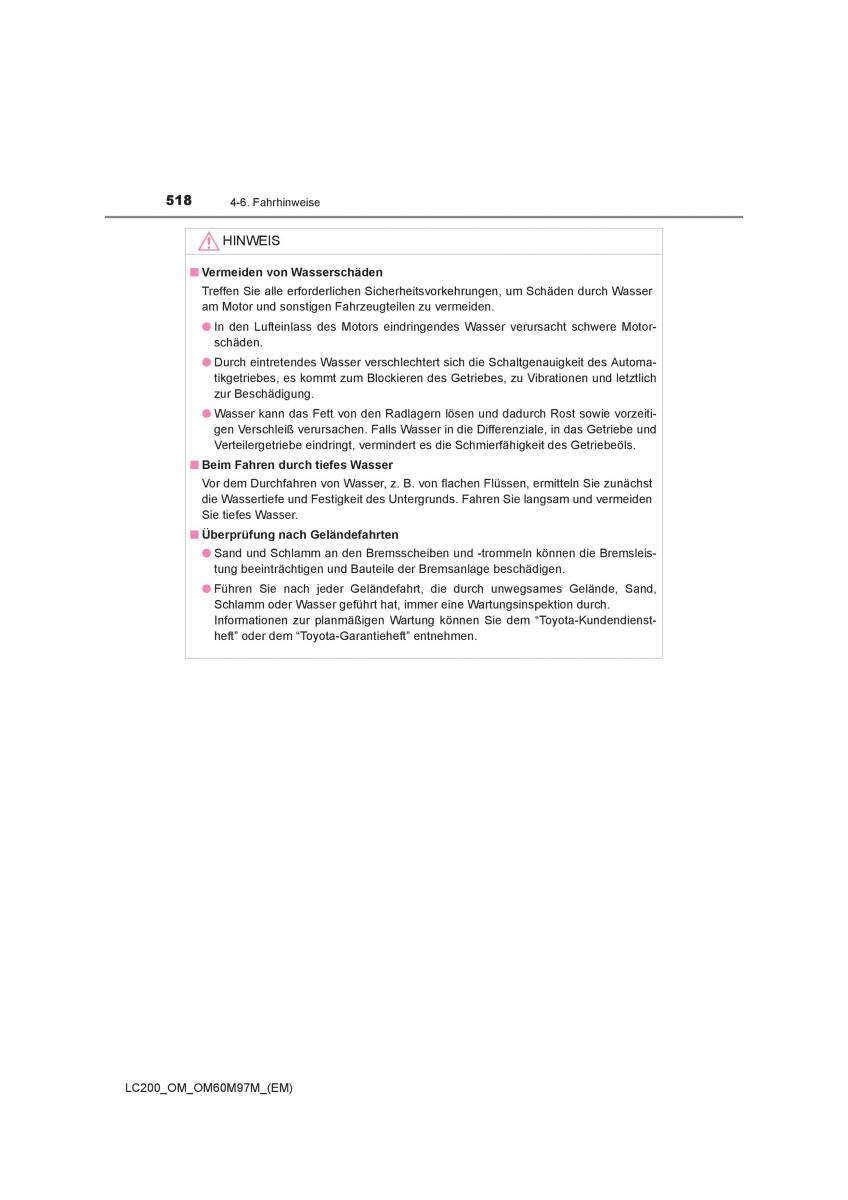 518 4-6. Fahrhinweise

HINWEIS

■ Vermeiden von Wasserschäden

Treffen Sie alle erforderlichen Sicherheitsvorkehrungen, um Schäden durch Wasser am Motor und sonstigen Fahrzeugteilen zu vermeiden.

● In den Lufteinlass des Motors eindringendes Wasser verursacht schwere Motorschäden.

● Durch eintretendes Wasser verschlechtert sich die Schaltgenauigkeit des Automatikgetriebes, es kommt zum Blockieren des Getriebes, zu Vibrationen und letztlich zur Beschädigung.

● Wasser kann das Fett von den Radlagern lösen und dadurch Rost sowie vorzeitigen Verschleiß verursachen. Falls Wasser in die Differenziale, in das Getriebe und Verteilergetriebe eindringt, vermindert es die Schmierfähigkeit des Getriebeöls.

■ Beim Fahren durch tiefes Wasser

Vor dem Durchfahren von Wasser, z. B. von flachen Flüssen, ermitteln Sie zunächst die Wassertiefe und Festigkeit des Untergrunds. Fahren Sie langsam und vermeiden Sie tiefes Wasser.

■ Überprüfung nach Geländefahrten

● Sand und Schlamm an den Bremsscheiben und -trommeln können die Bremsleistung beeinträchtigen und Bauteile der Bremsanlage beschädigen.

● Führen Sie nach jeder Geländefahrt, die durch unwegsames Gelände, Sand, Schlamm oder Wasser geführt hat, immer eine Wartungsinspektion durch. Informationen zur planmäßigen Wartung können Sie dem “Toyota-Kundendienstheft” oder dem “Toyota-Garantieheft” entnehmen.

LC200_OM_OM60M97M_(EM)